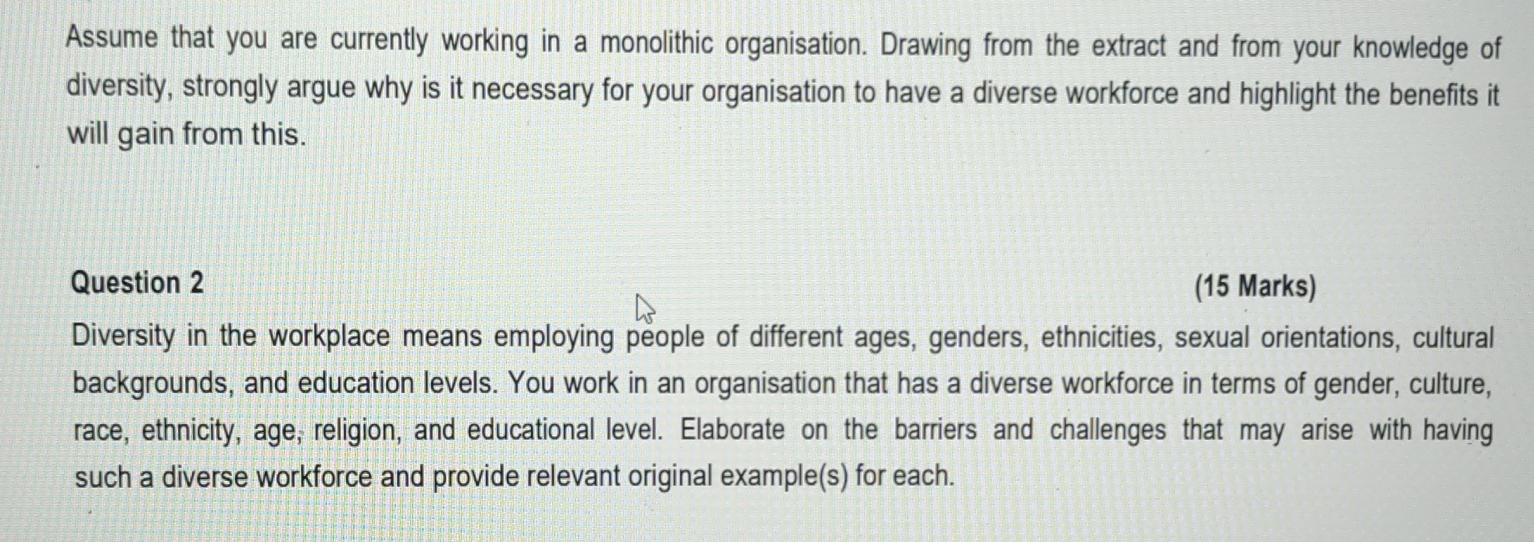 Assume that you are currently working in a monolithic organisation. Drawing from the extract and from your knowledge of diversity, strongly argue why is it necessary for your organisation to have a diverse workforce and highlight the benefits it will gain from this.

Question 2 (15 Marks)

Diversity in the workplace means employing people of different ages, genders, ethnicities, sexual orientations, cultural backgrounds, and education levels. You work in an organisation that has a diverse workforce in terms of gender, culture, race, ethnicity, age, religion, and educational level. Elaborate on the barriers and challenges that may arise with having such a diverse workforce and provide relevant original example(s) for each.